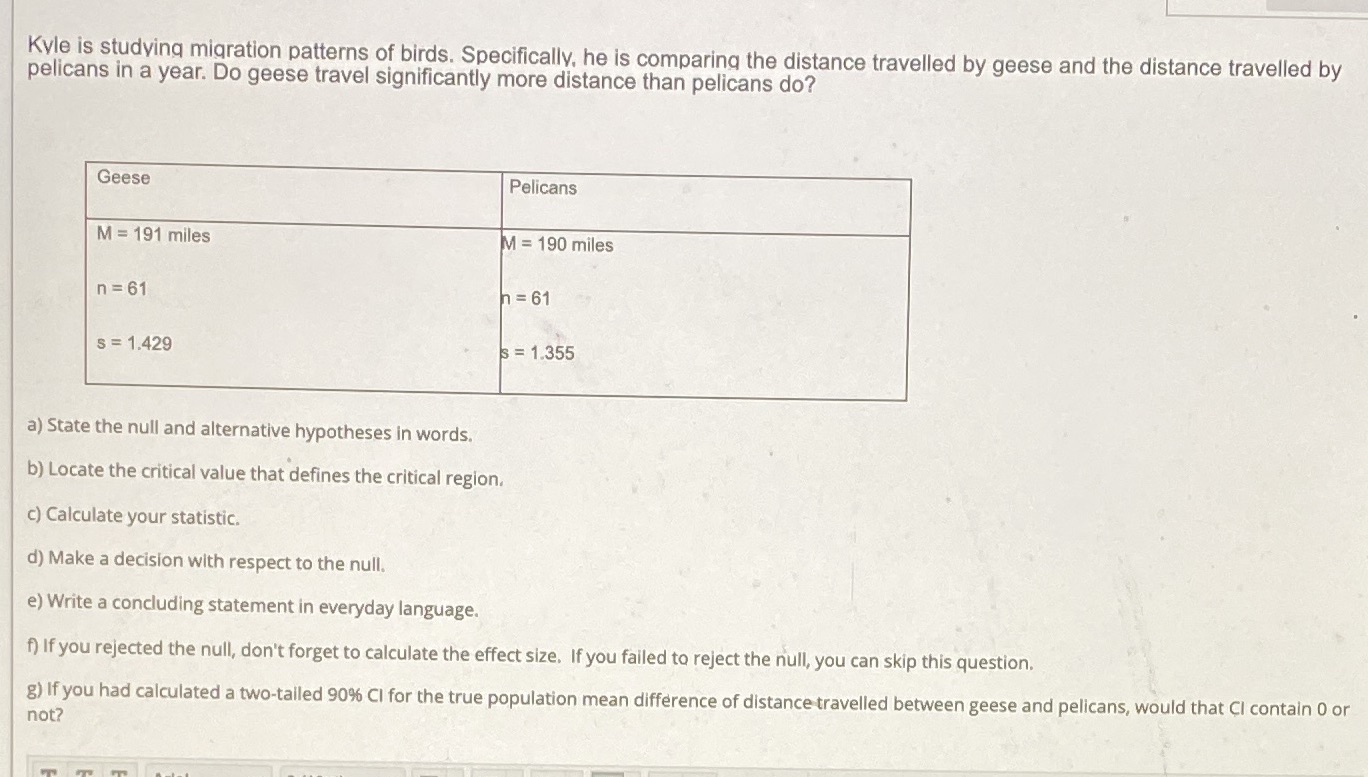 Kyle is studying migration patterns of birds. Specifically, he is comparing the distance travelled by geese and the distance travelled by pelicans in a year. Do geese travel significantly more distance than pelicans do?

| Geese | Pelicans |
|---|---|
| M = 191 miles | M = 190 miles |
| n = 61 | n = 61 |
| s = 1.429 | s = 1.355 |

a) State the null and alternative hypotheses in words.

b) Locate the critical value that defines the critical region.

c) Calculate your statistic.

d) Make a decision with respect to the null.

e) Write a concluding statement in everyday language.

f) If you rejected the null, don't forget to calculate the effect size. If you failed to reject the null, you can skip this question.

g) If you had calculated a two-tailed 90% CI for the true population mean difference of distance travelled between geese and pelicans, would that CI contain 0 or not?